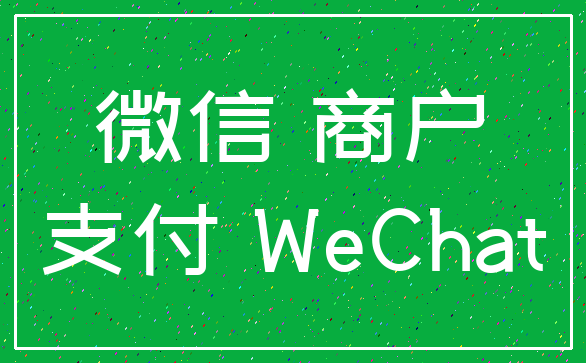 微信 商户
支付 WeChat